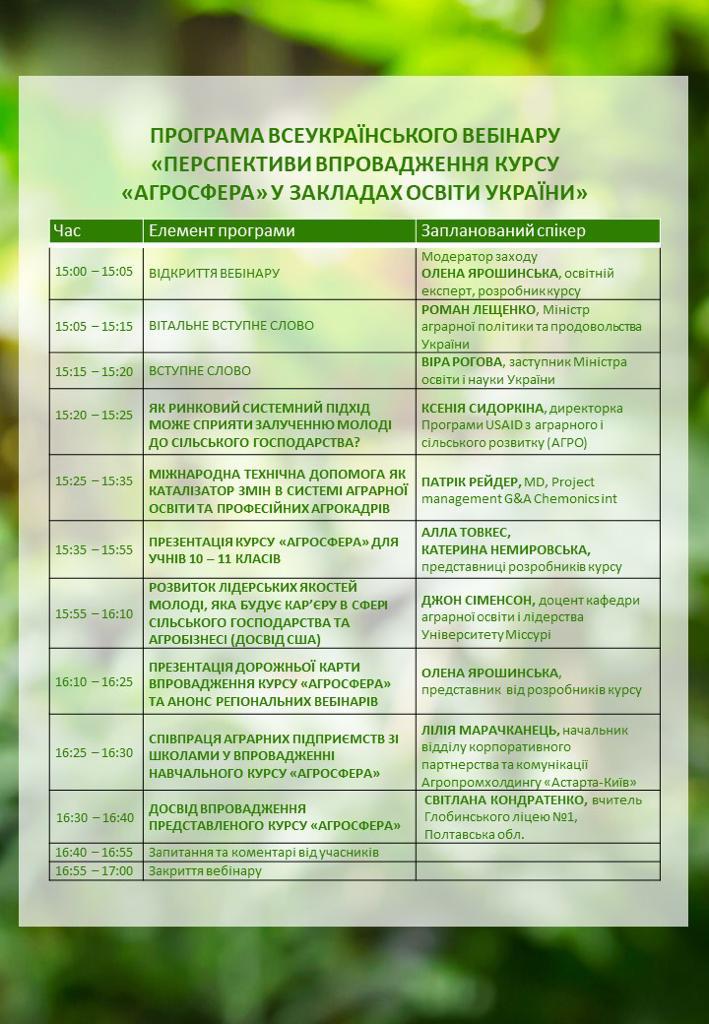 ПРОГРАМА ВСЕУКРАЇНСЬКОГО ВЕБІНАРУ «ПЕРСПЕКТИВИ ВПРОВАДЖЕННЯ КУРСУ «АГРОСФЕРА» У ЗАКЛАДАХ ОСВІТИ УКРАЇНИ»

| Час | Елемент програми | Запланований спікер |
|---|---|---|
| 15:00 – 15:05 | ВІДКРИТТЯ ВЕБІНАРУ | Модератор заходу ОЛЕНА ЯРОШИНСЬКА, освітній експерт, розробник курсу |
| 15:05 – 15:15 | ВІТАЛЬНЕ ВСТУПНЕ СЛОВО | РОМАН ЛЕЩЕНКО, Міністр аграрної політики та продовольства України |
| 15:15 – 15:20 | ВСТУПНЕ СЛОВО | ВІРА РОГОВА, заступник Міністра освіти і науки України |
| 15:20 – 15:25 | ЯК РИНКОВИЙ СИСТЕМНИЙ ПІДХІД МОЖЕ СПРИЯТИ ЗАЛУЧЕННЮ МОЛОДІ ДО СІЛЬСЬКОГО ГОСПОДАРСТВА? | КСЕНІЯ СИДОРКІНА, директорка Програми USAID з аграрного і сільського розвитку (АГРО) |
| 15:25 – 15:35 | МІЖНАРОДНА ТЕХНІЧНА ДОПОМОГА ЯК КАТАЛІЗАТОР ЗМІН В СИСТЕМІ АГРАРНОЇ ОСВІТИ ТА ПРОФЕСІЙНИХ АГРОКАДРІВ | ПАТРІК РЕЙДЕР, MD, Project management G&A Chemonics int |
| 15:35 – 15:55 | ПРЕЗЕНТАЦІЯ КУРСУ «АГРОСФЕРА» ДЛЯ УЧНІВ 10 – 11 КЛАСІВ | АЛЛА ТОВКЕС, КАТЕРИНА НЕМИРОВСЬКА, представниці розробників курсу |
| 15:55 – 16:10 | РОЗВИТОК ЛІДЕРСЬКИХ ЯКОСТЕЙ МОЛОДІ, ЯКА БУДУЄ КАР'ЄРУ В СФЕРІ СІЛЬСЬКОГО ГОСПОДАРСТВА ТА АГРОБІЗНЕСІ (ДОСВІД США) | ДЖОН СІМЕНСОН, доцент кафедри аграрної освіти і лідерства Університету Міссурі |
| 16:10 – 16:25 | ПРЕЗЕНТАЦІЯ ДОРОЖНЬОЇ КАРТИ ВПРОВАДЖЕННЯ КУРСУ «АГРОСФЕРА» ТА АНОНС РЕГІОНАЛЬНИХ ВЕБІНАРІВ | ОЛЕНА ЯРОШИНСЬКА, представник від розробників курсу |
| 16:25 – 16:30 | СПІВПРАЦЯ АГРАРНИХ ПІДПРИЄМСТВ ЗІ ШКОЛАМИ У ВПРОВАДЖЕННІ НАВЧАЛЬНОГО КУРСУ «АГРОСФЕРА» | ЛІЛІЯ МАРАЧКАНЕЦЬ, начальник відділу корпоративного партнерства та комунікації Агропромхолдингу «Астарта-Київ» |
| 16:30 – 16:40 | ДОСВІД ВПРОВАДЖЕННЯ ПРЕДСТАВЛЕНОГО КУРСУ «АГРОСФЕРА» | СВІТЛАНА КОНДРАТЕНКО, вчитель Глобинського ліцею №1, Полтавська обл. |
| 16:40 – 16:55 | Запитання та коментарі від учасників | |
| 16:55 – 17:00 | Закриття вебінару | |